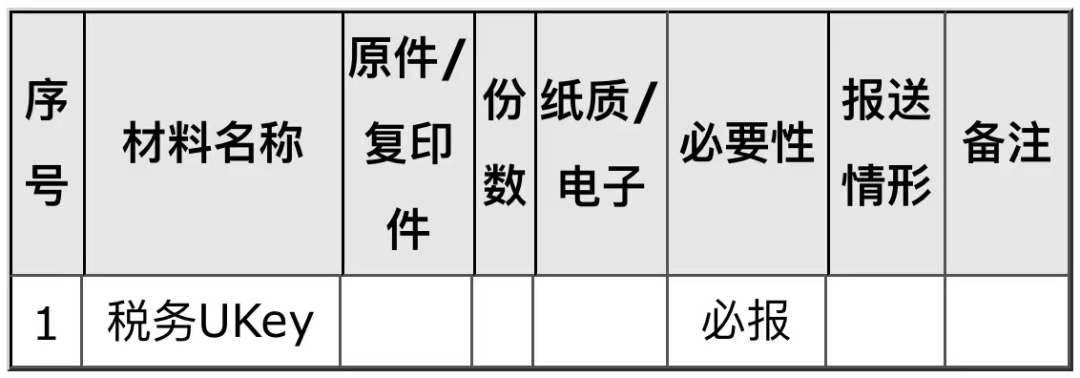 | 序号 | 材料名称 | 原件/复印件 | 份数 | 纸质/电子 | 必要性 | 报送情形 | 备注 |
|---|---|---|---|---|---|---|---|
| 1 | 税务UKey | | | | 必报 | | |